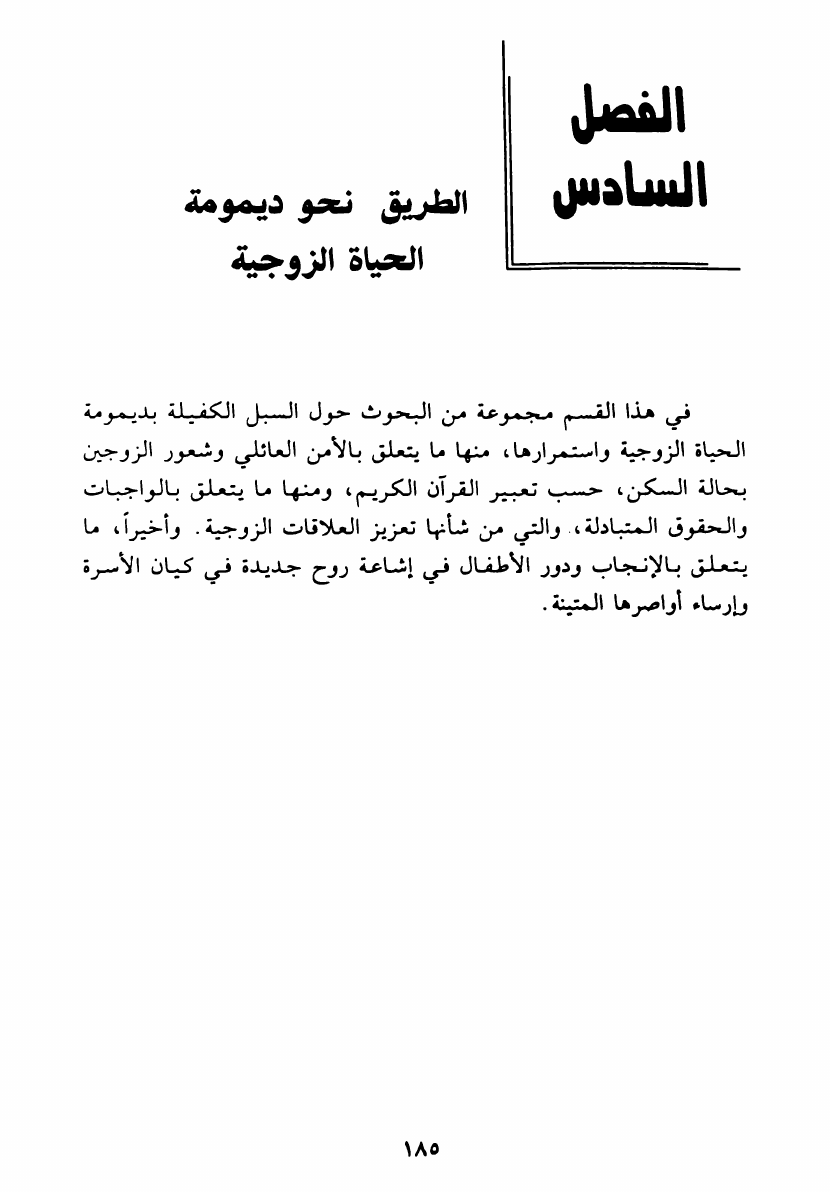 الفصل
السادس

الطريق نحو ديمومة
الحياة الزوجية

في هذا القسم مجموعة من البحوث حول السبل الكفيلة بديمومة الحياة الزوجية واستمرارها، منها ما يتعلق بالأمن العائلي وشعور الزوجين بحالة السكن، حسب تعبير القرآن الكريم، ومنها ما يتعلق بالواجبات والحقوق المتبادلة، والتي من شأنها تعزيز العلاقات الزوجية. وأخيراً، ما يتعلق بالإنجاب ودور الأطفال في إشاعة روح جديدة في كيان الأسرة وإرساء أواصرها المتينة.

١٨٥